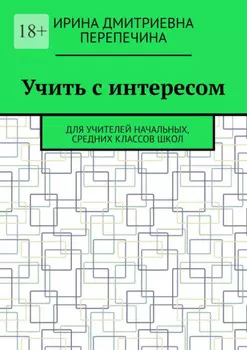 18+

ИРИНА ДМИТРИЕВНА ПЕРЕПЕЧИНА

Учить с интересом

ДЛЯ УЧИТЕЛЕЙ НАЧАЛЬНЫХ, СРЕДНИХ КЛАССОВ ШКОЛ